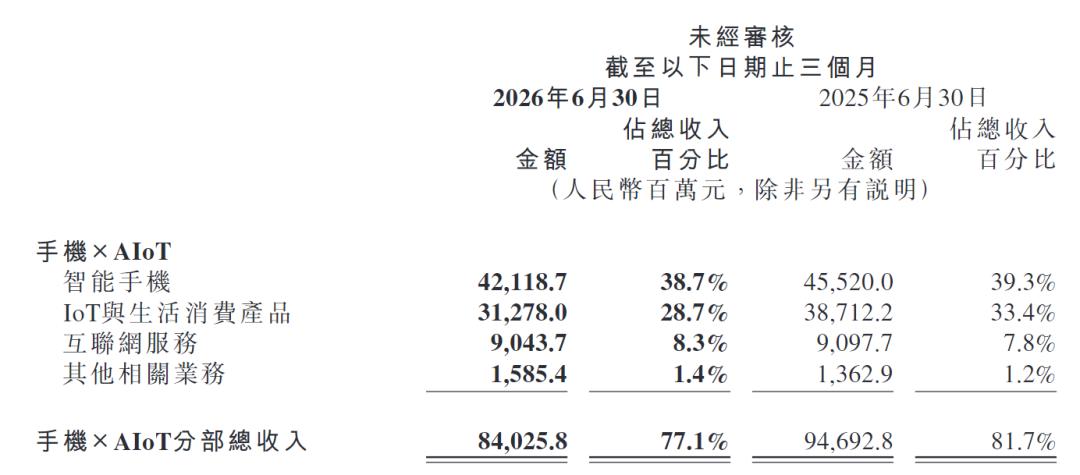 未經審核
截至以下日期止三個月

| | 2026年6月30日 | | 2025年6月30日 | |
|---|---|---|---|---|
| | 金額 | 佔總收入百分比 | 金額 | 佔總收入百分比 |
| | (人民幣百萬元,除非另有說明) | | | |
| 手機×AIoT | | | | |
| 智能手機 | 42,118.7 | 38.7% | 45,520.0 | 39.3% |
| IoT與生活消費產品 | 31,278.0 | 28.7% | 38,712.2 | 33.4% |
| 互聯網服務 | 9,043.7 | 8.3% | 9,097.7 | 7.8% |
| 其他相關業務 | 1,585.4 | 1.4% | 1,362.9 | 1.2% |
| 手機×AIoT分部總收入 | 84,025.8 | 77.1% | 94,692.8 | 81.7% |